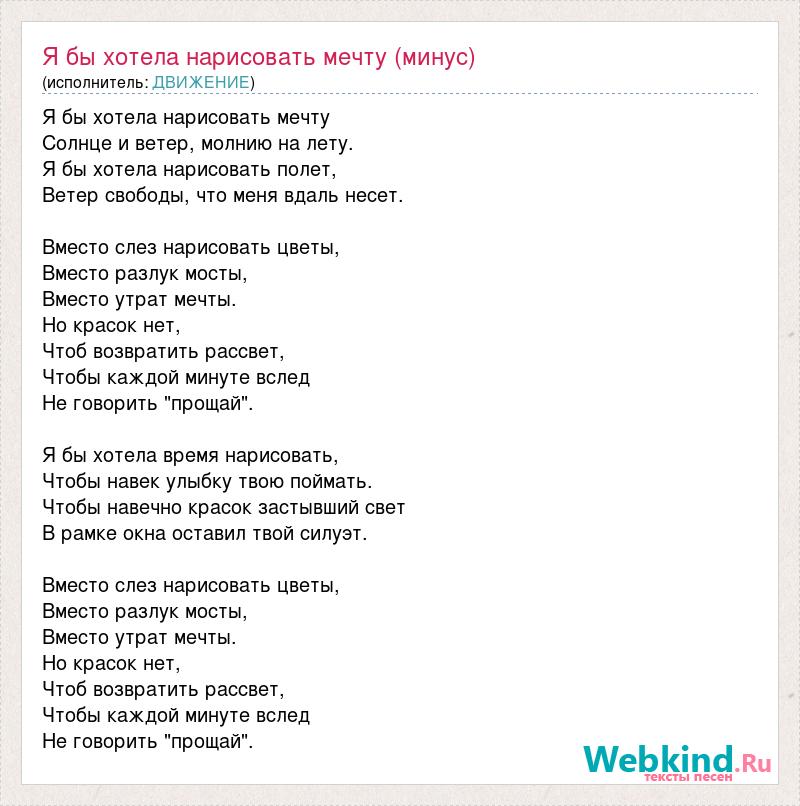 Я бы хотела нарисовать мечту (минус)
(исполнитель: ДВИЖЕНИЕ)

Я бы хотела нарисовать мечту
Солнце и ветер, молнию на лету.
Я бы хотела нарисовать полет,
Ветер свободы, что меня вдаль несет.

Вместо слез нарисовать цветы,
Вместо разлук мосты,
Вместо утрат мечты.
Но красок нет,
Чтоб возвратить рассвет,
Чтобы каждой минуте вслед
Не говорить "прощай".

Я бы хотела время нарисовать,
Чтобы навек улыбку твою поймать.
Чтобы навечно красок застывший свет
В рамке окна оставил твой силуэт.

Вместо слез нарисовать цветы,
Вместо разлук мосты,
Вместо утрат мечты.
Но красок нет,
Чтоб возвратить рассвет,
Чтобы каждой минуте вслед
Не говорить "прощай".

Webkind.Ru
тексты песен